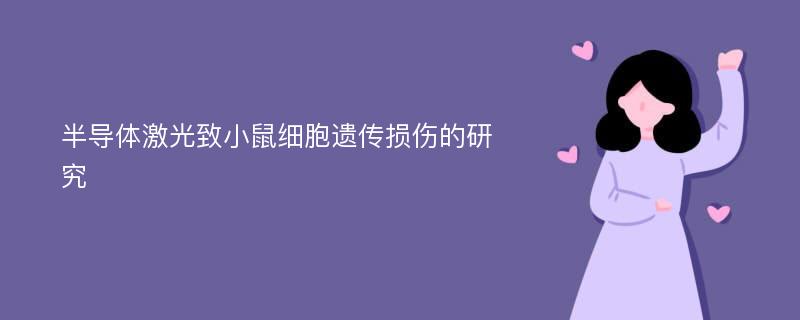 半导体激光致小鼠细胞遗传损伤的研究